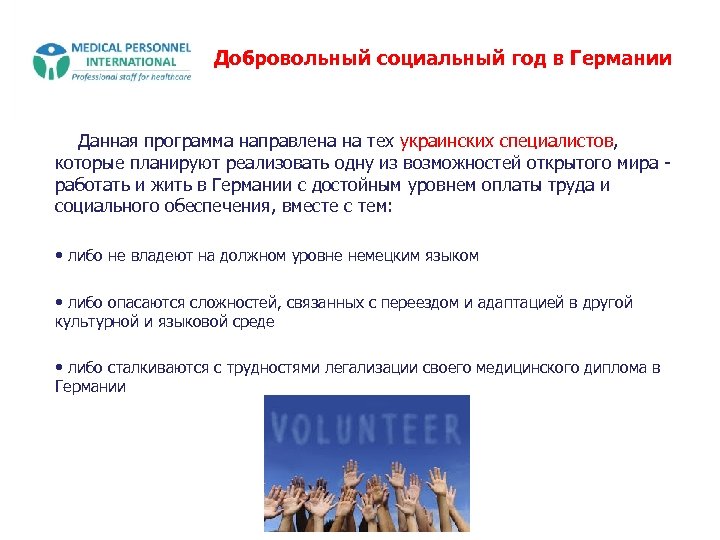 MEDICAL PERSONNEL INTERNATIONAL
Professional staff for healthcare

Добровольный социальный год в Германии

Данная программа направлена на тех украинских специалистов, которые планируют реализовать одну из возможностей открытого мира - работать и жить в Германии с достойным уровнем оплаты труда и социального обеспечения, вместе с тем:

• либо не владеют на должном уровне немецким языком

• либо опасаются сложностей, связанных с переездом и адаптацией в другой культурной и языковой среде

• либо сталкиваются с трудностями легализации своего медицинского диплома в Германии

VOLUNTEER